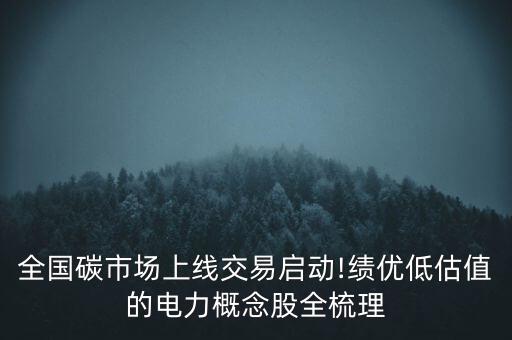 全国碳市场上线交易启动!绩优低估值的电力概念股全梳理